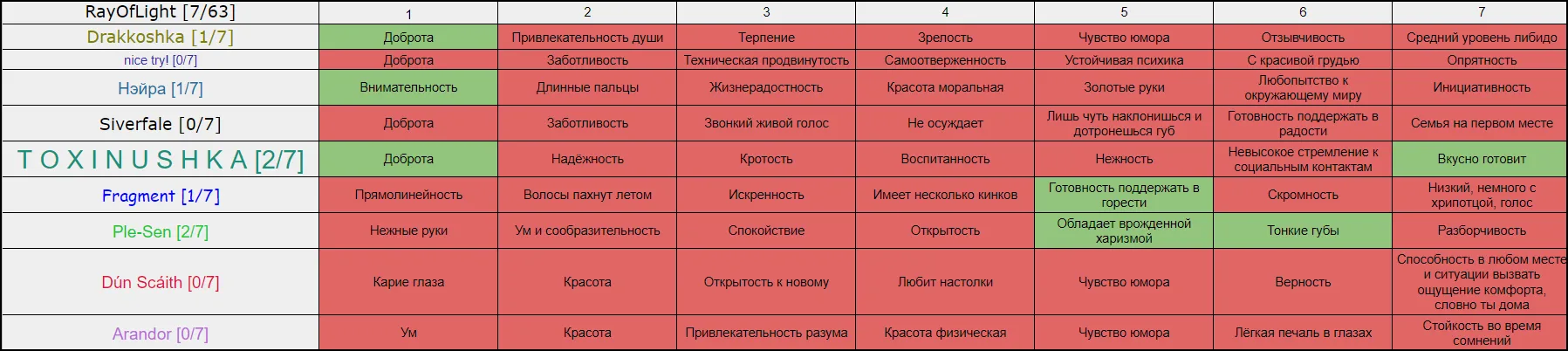 | RayOfLight [7/63] | 1 | 2 | 3 | 4 | 5 | 6 | 7 |
|---|---|---|---|---|---|---|---|
| Drakkoshka [1/7] | Доброта | Привлекательность души | Терпение | Зрелость | Чувство юмора | Отзывчивость | Средний уровень либидо |
| nice try! [0/7] | Доброта | Заботливость | Техническая продвинутость | Самоотверженность | Устойчивая психика | С красивой грудью | Опрятность |
| Нэйра [1/7] | Внимательность | Длинные пальцы | Жизнерадостность | Красота моральная | Золотые руки | Любопытство к окружающему миру | Инициативность |
| Siverfale [0/7] | Доброта | Заботливость | Звонкий живой голос | Не осуждает | Лишь чуть наклонишься и дотронешься губ | Готовность поддержать в радости | Семья на первом месте |
| T O X I N U S H K A [2/7] | Доброта | Надёжность | Кротость | Воспитанность | Нежность | Невысокое стремление к социальным контактам | Вкусно готовит |
| Fragment [1/7] | Прямолинейность | Волосы пахнут летом | Искренность | Имеет несколько кинков | Готовность поддержать в горести | Скромность | Низкий, немного с хрипотцой, голос |
| Ple-Sen [2/7] | Нежные руки | Ум и сообразительность | Спокойствие | Открытость | Обладает врожденной харизмой | Тонкие губы | Разборчивость |
| Dún Scáith [0/7] | Карие глаза | Красота | Открытость к новому | Любит настолки | Чувство юмора | Верность | Способность в любом месте и ситуации вызвать ощущение комфорта, словно ты дома |
| Arandor [0/7] | Ум | Красота | Привлекательность разума | Красота физическая | Чувство юмора | Лёгкая печаль в глазах | Стойкость во время сомнений |